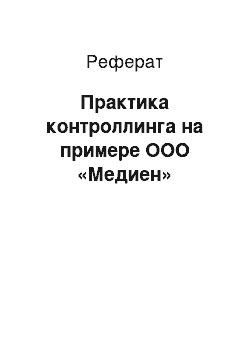 Реферат

Практика контроллинга на примере ООО «Медиен»